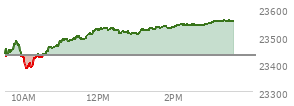 23600
23500
23400
23300
10AM
12PM
2PM